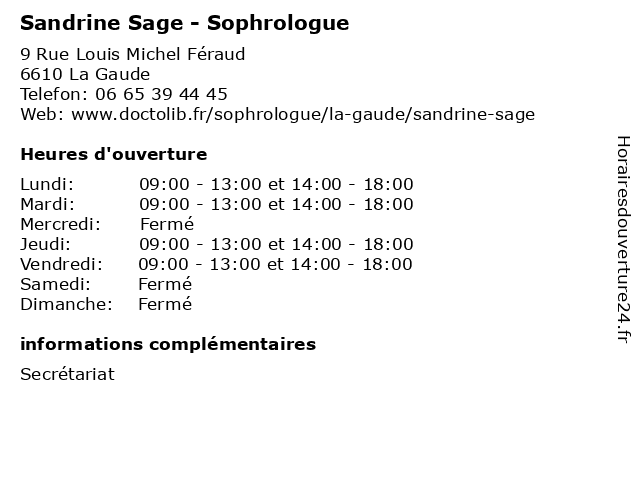 Sandrine Sage - Sophrologue

9 Rue Louis Michel Féraud
6610 La Gaude
Telefon: 06 65 39 44 45
Web: www.doctolib.fr/sophrologue/la-gaude/sandrine-sage

Heures d'ouverture

| | |
|---|---|
| Lundi: | 09:00 - 13:00 et 14:00 - 18:00 |
| Mardi: | 09:00 - 13:00 et 14:00 - 18:00 |
| Mercredi: | Fermé |
| Jeudi: | 09:00 - 13:00 et 14:00 - 18:00 |
| Vendredi: | 09:00 - 13:00 et 14:00 - 18:00 |
| Samedi: | Fermé |
| Dimanche: | Fermé |

informations complémentaires

Secrétariat

Horairesdouverture24.fr